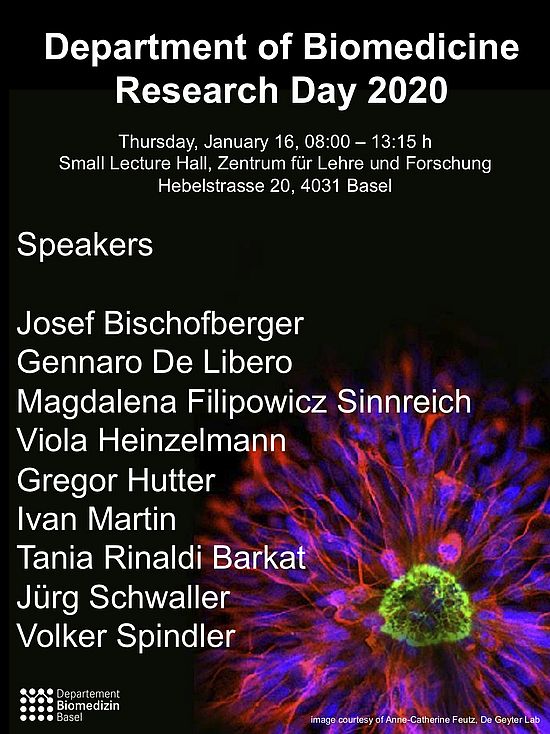 Department of Biomedicine
Research Day 2020

Thursday, January 16, 08:00 – 13:15 h
Small Lecture Hall, Zentrum für Lehre und Forschung
Hebelstrasse 20, 4031 Basel

Speakers

Josef Bischofberger
Gennaro De Libero
Magdalena Filipowicz Sinnreich
Viola Heinzelmann
Gregor Hutter
Ivan Martin
Tania Rinaldi Barkat
Jürg Schwaller
Volker Spindler

Departement
Biomedizin
Basel

image courtesy of Anne-Catherine Feutz, De Geyter Lab